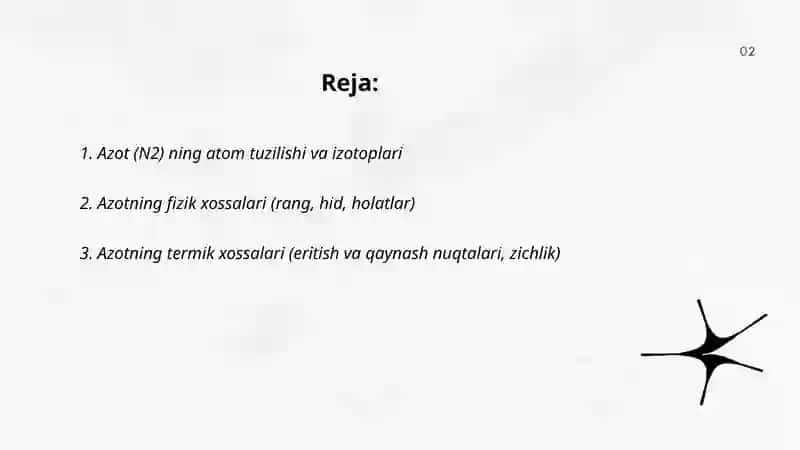 02

Reja:

1. Azot (N2) ning atom tuzilishi va izotoplari

2. Azotning fizik xossalari (rang, hid, holatlar)

3. Azotning termik xossalari (eritish va qaynash nuqtalari, zichlik)